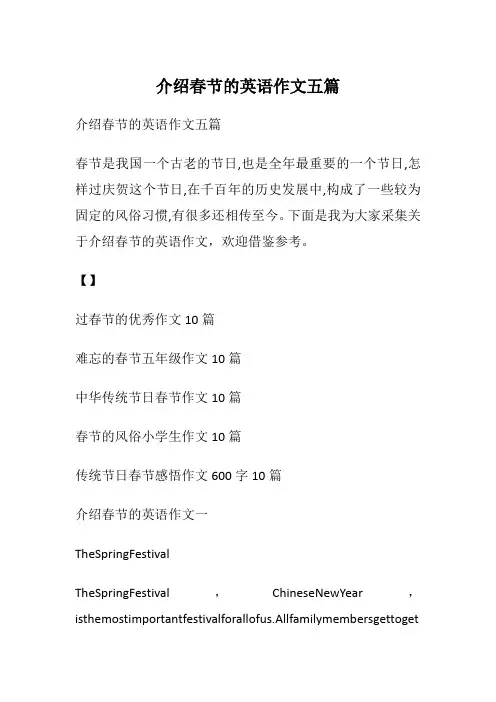 介绍春节的英语作文五篇

介绍春节的英语作文五篇

春节是我国一个古老的节日,也是全年最重要的一个节日,怎样过庆贺这个节日,在千百年的历史发展中,构成了一些较为固定的风俗习惯,有很多还相传至今。下面是我为大家采集关于介绍春节的英语作文，欢迎借鉴参考。

【】

过春节的优秀作文 10 篇

难忘的春节五年级作文 10 篇

中华传统节日春节作文 10 篇

春节的风俗小学生作文 10 篇

传统节日春节感悟作文 600 字 10 篇

介绍春节的英语作文一

TheSpringFestival

TheSpringFestival , ChineseNewYear , isthemostimportantfestivalforallofus.Allfamilymembersgettoget